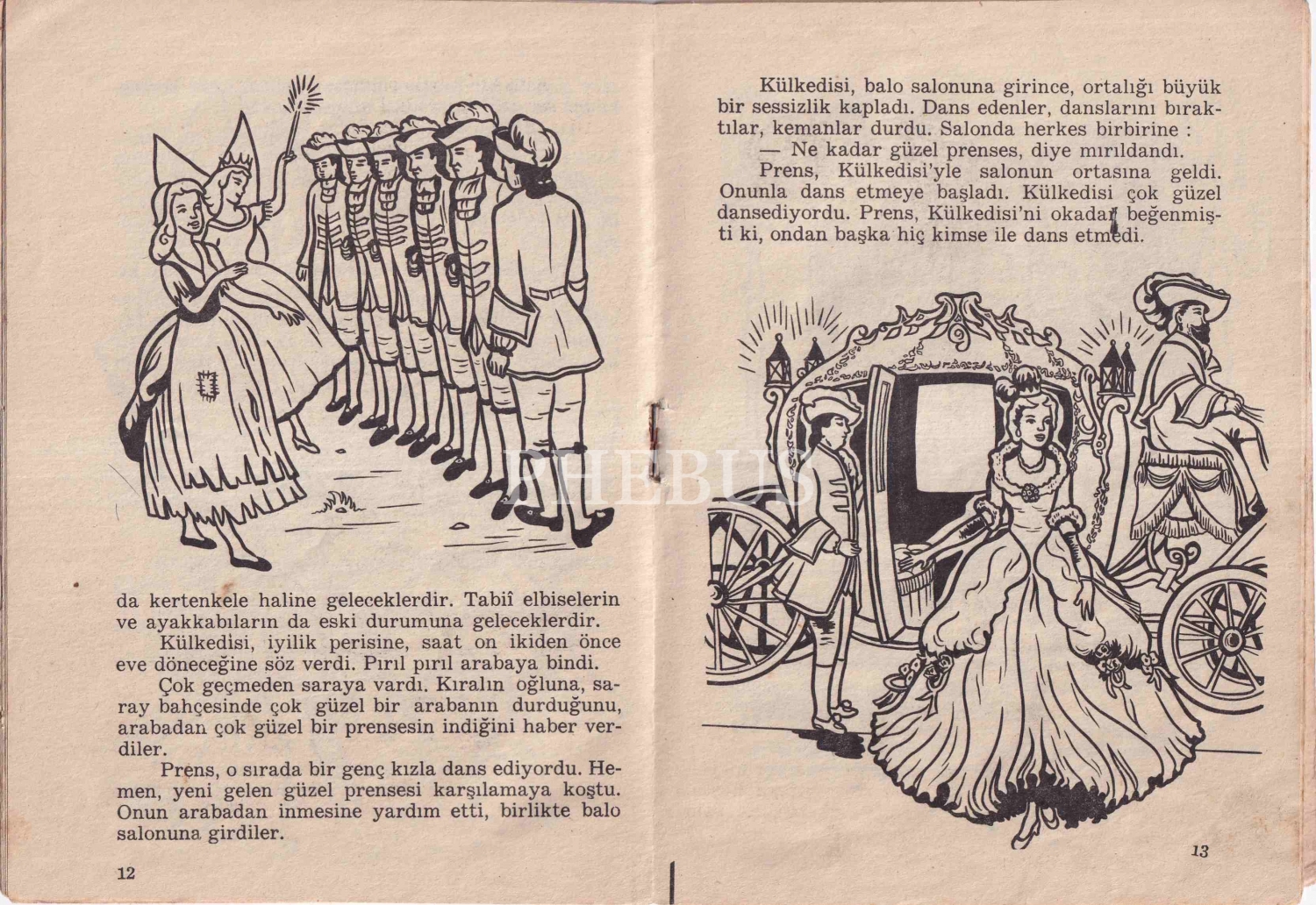 da kertenkele haline geleceklerdir. Tabiî elbiselerin ve ayakkabıların da eski durumuna geleceklerdir.

Külkedisi, iyilik perisine, saat on ikiden önce eve döneceğine söz verdi. Pırıl pırıl arabaya bindi.

Çok geçmeden saraya vardı. Kıralın oğluna, saray bahçesinde çok güzel bir arabanın durduğunu, arabadan çok güzel bir prensesin indiğini haber verdiler.

Prens, o sırada bir genç kızla dans ediyordu. Hemen, yeni gelen güzel prensesi karşılamaya koştu. Onun arabadan inmesine yardım etti, birlikte balo salonuna girdiler.

12

Külkedisi, balo salonuna girince, ortalığı büyük bir sessizlik kapladı. Dans edenler, danslarını bıraktılar, kemanlar durdu. Salonda herkes birbirine :

— Ne kadar güzel prenses, diye mırıldandı.

Prens, Külkedisi'yle salonun ortasına geldi. Onunla dans etmeye başladı. Külkedisi çok güzel dansediyordu. Prens, Külkedisi'ni okadar beğenmişti ki, ondan başka hiç kimse ile dans etmedi.

13

PHEBUS